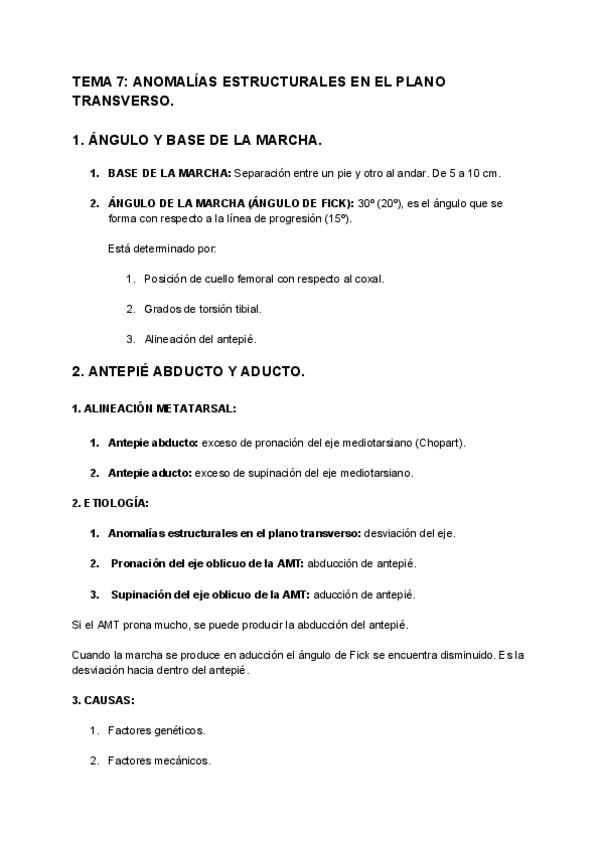 TEMA 7: ANOMALÍAS ESTRUCTURALES EN EL PLANO TRANSVERSO.

1. ÁNGULO Y BASE DE LA MARCHA.

1. BASE DE LA MARCHA: Separación entre un pie y otro al andar. De 5 a 10 cm.

2. ÁNGULO DE LA MARCHA (ÁNGULO DE FICK): 30º (20º), es el ángulo que se forma con respecto a la línea de progresión (15º).

Está determinado por:

1. Posición de cuello femoral con respecto al coxal.

2. Grados de torsión tibial.

3. Alineación del antepié.

2. ANTEPIÉ ABDUCTO Y ADUCTO.

1. ALINEACIÓN METATARSAL:

1. Antepie abducto: exceso de pronación del eje mediotarsiano (Chopart).

2. Antepie aducto: exceso de supinación del eje mediotarsiano.

2. ETIOLOGÍA:

1. Anomalías estructurales en el plano transverso: desviación del eje.

2. Pronación del eje oblicuo de la AMT: abducción de antepié.

3. Supinación del eje oblicuo de la AMT: aducción de antepié.

Si el AMT prona mucho, se puede producir la abducción del antepié.

Cuando la marcha se produce en aducción el ángulo de Fick se encuentra disminuido. Es la desviación hacia dentro del antepié.

3. CAUSAS:

1. Factores genéticos.

2. Factores mecánicos.